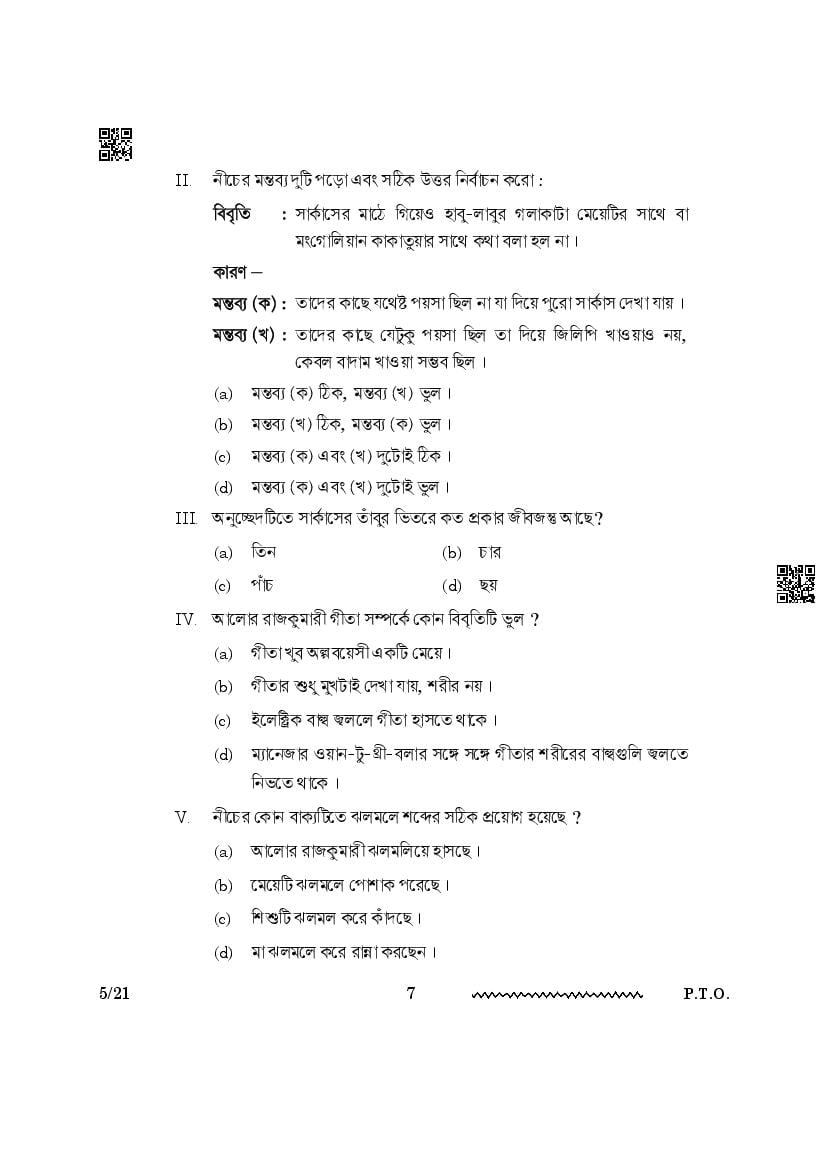 II. নীচের মন্তব্য দুটি পড়ো এবং সঠিক উত্তর নির্বাচন করো :

বিবৃতি : সার্কাসের মাঠে গিয়েও হাবু-লাবুর গলাকাটা মেয়েটির সাথে বা মংগোলিয়ান কাকাতুয়ার সাথে কথা বলা হল না।

কারণ –

মন্তব্য (ক) : তাদের কাছে যথেষ্ট পয়সা ছিল না যা দিয়ে পুরো সার্কাস দেখা যায়।

মন্তব্য (খ) : তাদের কাছে যেটুকু পয়সা ছিল তা দিয়ে জিলিপি খাওয়াও নয়, কেবল বাদাম খাওয়া সম্ভব ছিল।

(a) মন্তব্য (ক) ঠিক, মন্তব্য (খ) ভুল।

(b) মন্তব্য (খ) ঠিক, মন্তব্য (ক) ভুল।

(c) মন্তব্য (ক) এবং (খ) দুটোই ঠিক।

(d) মন্তব্য (ক) এবং (খ) দুটোই ভুল।

III. অনুচ্ছেদটিতে সার্কাসের তাঁবুর ভিতরে কত প্রকার জীবজন্তু আছে?

(a) তিন (b) চার

(c) পাঁচ (d) ছয়

IV. আলোর রাজকুমারী গীতা সম্পর্কে কোন বিবৃতিটি ভুল ?

(a) গীতা খুব অল্পবয়েসী একটি মেয়ে।

(b) গীতার শুধু মুখটাই দেখা যায়, শরীর নয়।

(c) ইলেক্ট্রিক বাল্ব জ্বললে গীতা হাসতে থাকে।

(d) ম্যানেজার ওয়ান-টু-থ্রী-বলার সঙ্গে সঙ্গে গীতার শরীরের বাল্বগুলি জ্বলতে নিভতে থাকে।

V. নীচের কোন বাক্যটিতে ঝলমলে শব্দের সঠিক প্রয়োগ হয়েছে ?

(a) আলোর রাজকুমারী ঝলমলিয়ে হাসছে।

(b) মেয়েটি ঝলমলে পোশাক পরেছে।

(c) শিশুটি ঝলমল করে কাঁদছে।

(d) মা ঝলমলে করে রান্না করছেন।

5/21 7 P.T.O.